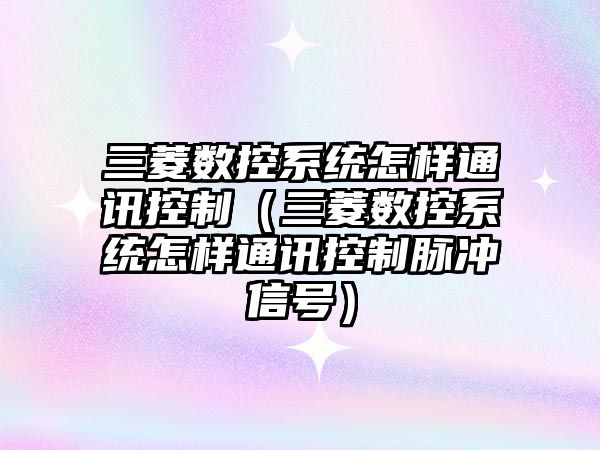 三菱数控系统怎样通讯控制（三菱数控系统怎样通讯控制脉冲信号）